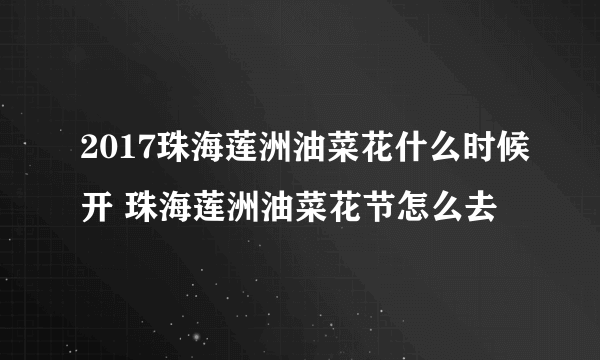 2017珠海莲洲油菜花什么时候开 珠海莲洲油菜花节怎么去